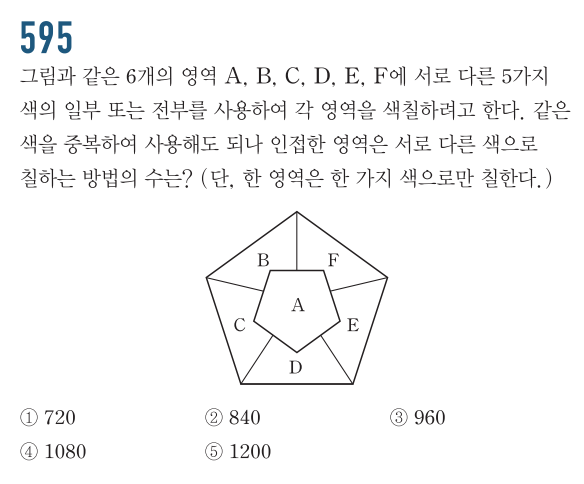 595

그림과 같은 6개의 영역 A, B, C, D, E, F에 서로 다른 5가지 색의 일부 또는 전부를 사용하여 각 영역을 색칠하려고 한다. 같은 색을 중복하여 사용해도 되나 인접한 영역은 서로 다른 색으로 칠하는 방법의 수는? (단, 한 영역은 한 가지 색으로만 칠한다.)

B
F
A
C
E
D

① 720
② 840
③ 960
④ 1080
⑤ 1200